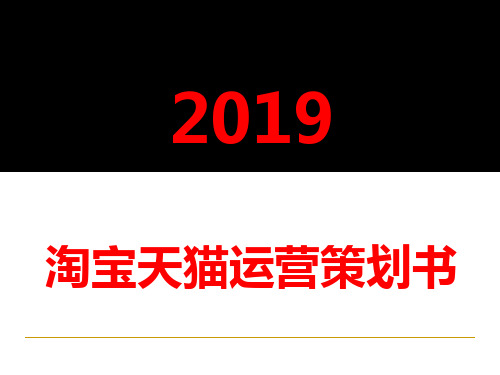 2019

淘宝天猫运营策划书